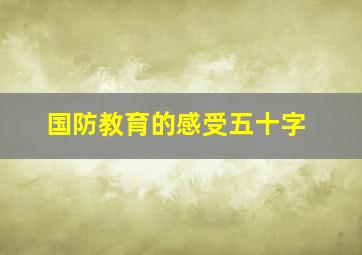 国防教育的感受五十字